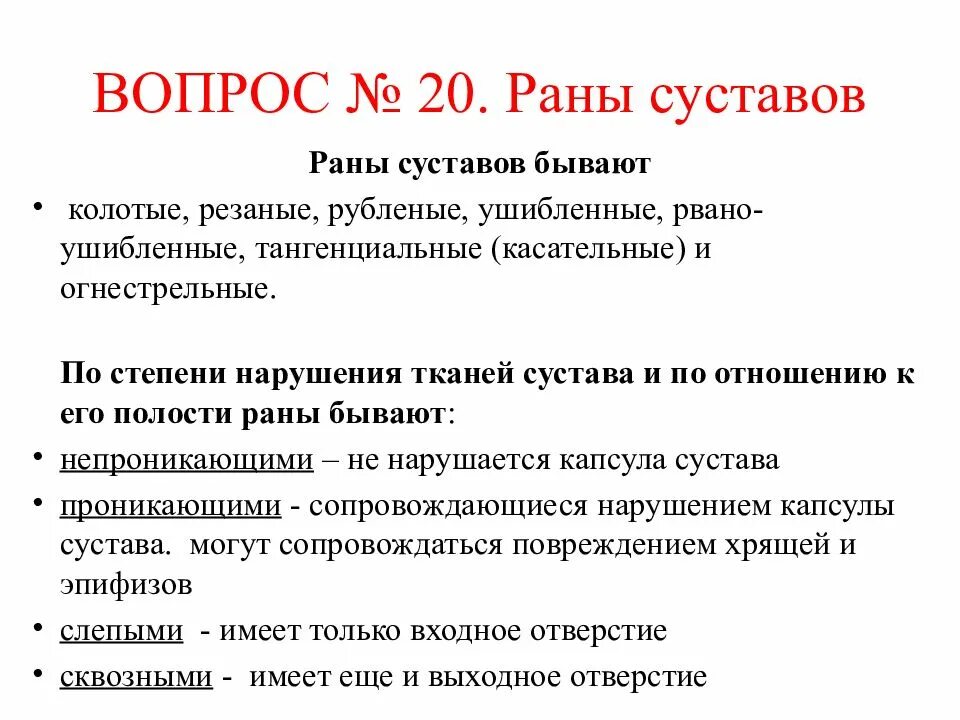 ВОПРОС № 20. Раны суставов

Раны суставов бывают

• колотые, резаные, рубленые, ушибленные, рвано-ушибленные, тангенциальные (касательные) и огнестрельные.

По степени нарушения тканей сустава и по отношению к его полости раны бывают:

• непроникающими – не нарушается капсула сустава

• проникающими - сопровождающиеся нарушением капсулы сустава. могут сопровождаться повреждением хрящей и эпифизов

• слепыми - имеет только входное отверстие

• сквозными - имеет еще и выходное отверстие